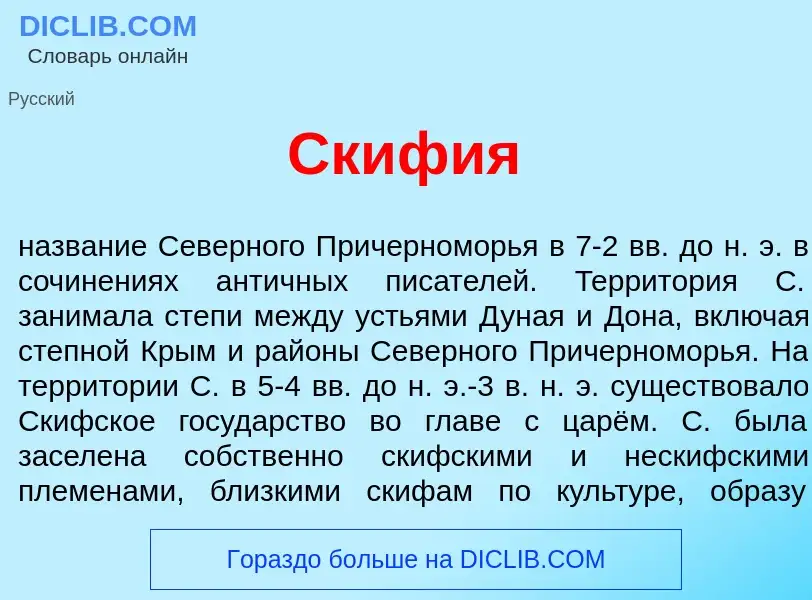 DICLIB.COM
Словарь онлайн

Русский

Скифия

название Северного Причерноморья в 7-2 вв. до н. э. в сочинениях античных писателей. Территория С. занимала степи между устьями Дуная и Дона, включая степной Крым и районы Северного Причерноморья. На территории С. в 5-4 вв. до н. э.-3 в. н. э. существовало Скифское государство во главе с царём. С. была заселена собственно скифскими и нескифскими племенами, близкими скифам по культуре, образу

Гораздо больше на DICLIB.COM